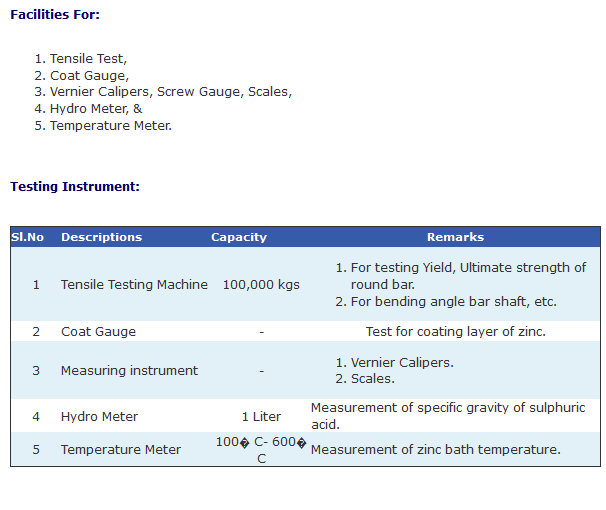 **Facilities For:**

1. Tensile Test,
2. Coat Gauge,
3. Vernier Calipers, Screw Gauge, Scales,
4. Hydro Meter, &
5. Temperature Meter.

**Testing Instrument:**

| Sl.No | Descriptions | Capacity | Remarks |
|---|---|---|---|
| 1 | Tensile Testing Machine | 100,000 kgs | 1. For testing Yield, Ultimate strength of round bar. 2. For bending angle bar shaft, etc. |
| 2 | Coat Gauge | - | Test for coating layer of zinc. |
| 3 | Measuring instrument | - | 1. Vernier Calipers. 2. Scales. |
| 4 | Hydro Meter | 1 Liter | Measurement of specific gravity of sulphuric acid. |
| 5 | Temperature Meter | 100� C- 600� C | Measurement of zinc bath temperature. |